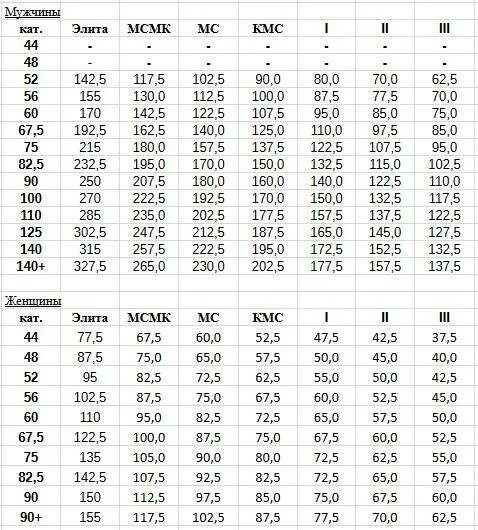 Мужчины

| кат. | Элита | МСМК | МС | КМС | I | II | III |
|---|---|---|---|---|---|---|---|
| 44 | - | - | - | - | - | - | - |
| 48 | - | - | - | - | - | - | - |
| 52 | 142,5 | 117,5 | 102,5 | 90,0 | 80,0 | 70,0 | 62,5 |
| 56 | 155 | 130,0 | 112,5 | 100,0 | 87,5 | 77,5 | 70,0 |
| 60 | 170 | 142,5 | 122,5 | 107,5 | 95,0 | 85,0 | 75,0 |
| 67,5 | 192,5 | 162,5 | 140,0 | 125,0 | 110,0 | 97,5 | 85,0 |
| 75 | 215 | 180,0 | 157,5 | 137,5 | 122,5 | 107,5 | 95,0 |
| 82,5 | 232,5 | 195,0 | 170,0 | 150,0 | 132,5 | 115,0 | 102,5 |
| 90 | 250 | 207,5 | 180,0 | 160,0 | 140,0 | 122,5 | 110,0 |
| 100 | 270 | 222,5 | 192,5 | 170,0 | 150,0 | 132,5 | 117,5 |
| 110 | 285 | 235,0 | 202,5 | 177,5 | 157,5 | 137,5 | 122,5 |
| 125 | 302,5 | 247,5 | 212,5 | 187,5 | 165,0 | 145,0 | 127,5 |
| 140 | 315 | 257,5 | 222,5 | 195,0 | 172,5 | 152,5 | 132,5 |
| 140+ | 327,5 | 265,0 | 230,0 | 202,5 | 177,5 | 157,5 | 137,5 |

Женщины

| кат. | Элита | МСМК | МС | КМС | I | II | III |
|---|---|---|---|---|---|---|---|
| 44 | 77,5 | 67,5 | 60,0 | 52,5 | 47,5 | 42,5 | 37,5 |
| 48 | 87,5 | 75,0 | 65,0 | 57,5 | 50,0 | 45,0 | 40,0 |
| 52 | 95 | 82,5 | 72,5 | 62,5 | 55,0 | 50,0 | 42,5 |
| 56 | 102,5 | 87,5 | 75,0 | 67,5 | 60,0 | 52,5 | 45,0 |
| 60 | 110 | 95,0 | 82,5 | 72,5 | 65,0 | 57,5 | 50,0 |
| 67,5 | 122,5 | 100,0 | 87,5 | 75,0 | 67,5 | 60,0 | 52,5 |
| 75 | 135 | 105,0 | 90,0 | 80,0 | 72,5 | 62,5 | 55,0 |
| 82,5 | 142,5 | 107,5 | 92,5 | 82,5 | 72,5 | 65,0 | 57,5 |
| 90 | 150 | 112,5 | 97,5 | 85,0 | 75,0 | 67,5 | 60,0 |
| 90+ | 155 | 117,5 | 102,5 | 87,5 | 77,5 | 70,0 | 62,5 |